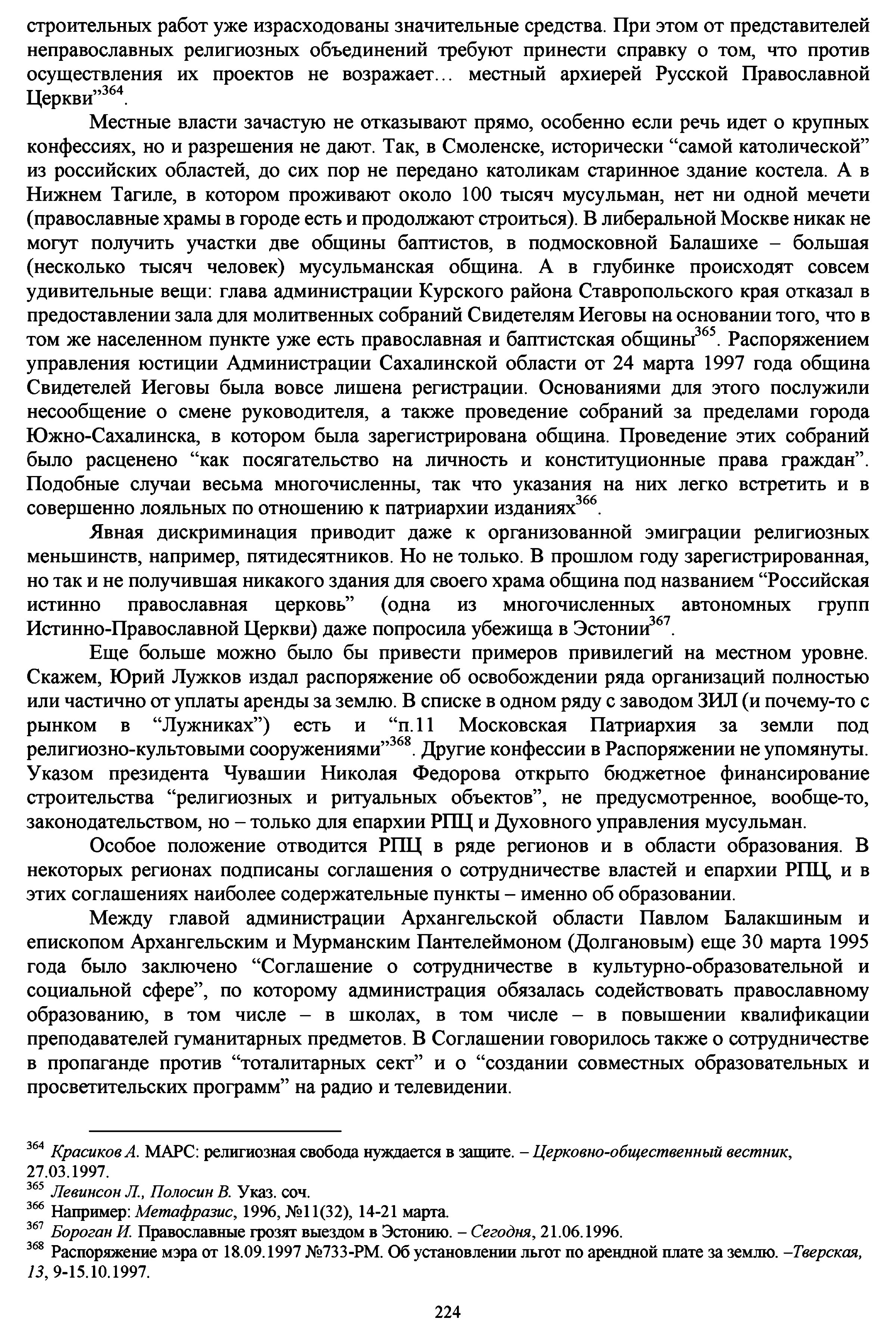 строительных работ уже израсходованы значительные средства. При этом от представителей неправославных религиозных объединений требуют принести справку о том, что против осуществления их проектов не возражает… местный архиерей Русской Православной Церкви”$^{364}$.

Местные власти зачастую не отказывают прямо, особенно если речь идет о крупных конфессиях, но и разрешения не дают. Так, в Смоленске, исторически “самой католической” из российских областей, до сих пор не передано католикам старинное здание костела. А в Нижнем Тагиле, в котором проживают около 100 тысяч мусульман, нет ни одной мечети (православные храмы в городе есть и продолжают строиться). В либеральной Москве никак не могут получить участки две общины баптистов, в подмосковной Балашихе – большая (несколько тысяч человек) мусульманская община. А в глубинке происходят совсем удивительные вещи: глава администрации Курского района Ставропольского края отказал в предоставлении зала для молитвенных собраний Свидетелям Иеговы на основании того, что в том же населенном пункте уже есть православная и баптистская общины$^{365}$. Распоряжением управления юстиции Администрации Сахалинской области от 24 марта 1997 года община Свидетелей Иеговы была вовсе лишена регистрации. Основаниями для этого послужили несообщение о смене руководителя, а также проведение собраний за пределами города Южно-Сахалинска, в котором была зарегистрирована община. Проведение этих собраний было расценено “как посягательство на личность и конституционные права граждан”. Подобные случаи весьма многочисленны, так что указания на них легко встретить и в совершенно лояльных по отношению к патриархии изданиях$^{366}$.

Явная дискриминация приводит даже к организованной эмиграции религиозных меньшинств, например, пятидесятников. Но не только. В прошлом году зарегистрированная, но так и не получившая никакого здания для своего храма община под названием “Российская истинно православная церковь” (одна из многочисленных автономных групп Истинно-Православной Церкви) даже попросила убежища в Эстонии$^{367}$.

Еще больше можно было бы привести примеров привилегий на местном уровне. Скажем, Юрий Лужков издал распоряжение об освобождении ряда организаций полностью или частично от уплаты аренды за землю. В списке в одном ряду с заводом ЗИЛ (и почему-то с рынком в “Лужниках”) есть и “п.11 Московская Патриархия за земли под религиозно-культовыми сооружениями”$^{368}$. Другие конфессии в Распоряжении не упомянуты. Указом президента Чувашии Николая Федорова открыто бюджетное финансирование строительства “религиозных и ритуальных объектов”, не предусмотренное, вообще-то, законодательством, но – только для епархии РПЦ и Духовного управления мусульман.

Особое положение отводится РПЦ в ряде регионов и в области образования. В некоторых регионах подписаны соглашения о сотрудничестве властей и епархии РПЦ, и в этих соглашениях наиболее содержательные пункты – именно об образовании.

Между главой администрации Архангельской области Павлом Балакшиным и епископом Архангельским и Мурманским Пантелеймоном (Долгановым) еще 30 марта 1995 года было заключено “Соглашение о сотрудничестве в культурно-образовательной и социальной сфере”, по которому администрация обязалась содействовать православному образованию, в том числе – в школах, в том числе – в повышении квалификации преподавателей гуманитарных предметов. В Соглашении говорилось также о сотрудничестве в пропаганде против “тоталитарных сект” и о “создании совместных образовательных и просветительских программ” на радио и телевидении.

$^{364}$ Красиков А. МАРС: религиозная свобода нуждается в защите. – Церковно-общественный вестник, 27.03.1997.
$^{365}$ Левинсон Л., Полосин В. Указ. соч.
$^{366}$ Например: Метафразис, 1996, №11(32), 14-21 марта.
$^{367}$ Бороган И. Православные грозят выездом в Эстонию. – Сегодня, 21.06.1996.
$^{368}$ Распоряжение мэра от 18.09.1997 №733-РМ. Об установлении льгот по арендной плате за землю. –Тверская, 13, 9-15.10.1997.

224